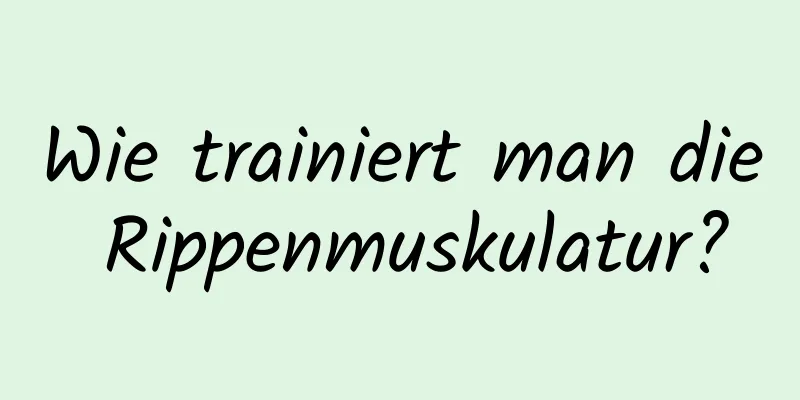 Wie trainiert man die Rippenmuskulatur?